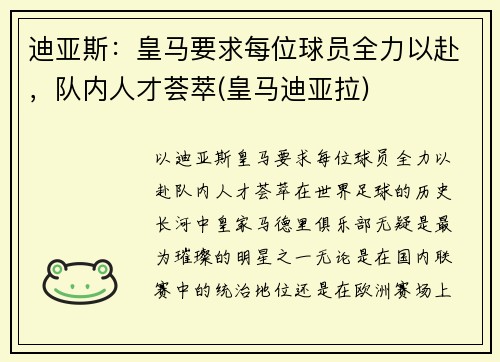 迪亚斯：皇马要求每位球员全力以赴，队内人才荟萃(皇马迪亚拉)

以迪亚斯皇马要求每位球员全力以赴队内人才荟萃在世界足球的历史长河中皇家马德里俱乐部无疑是最为璀璨的明星之一无论是在国内联赛中的统治地位还是在欧洲赛场上